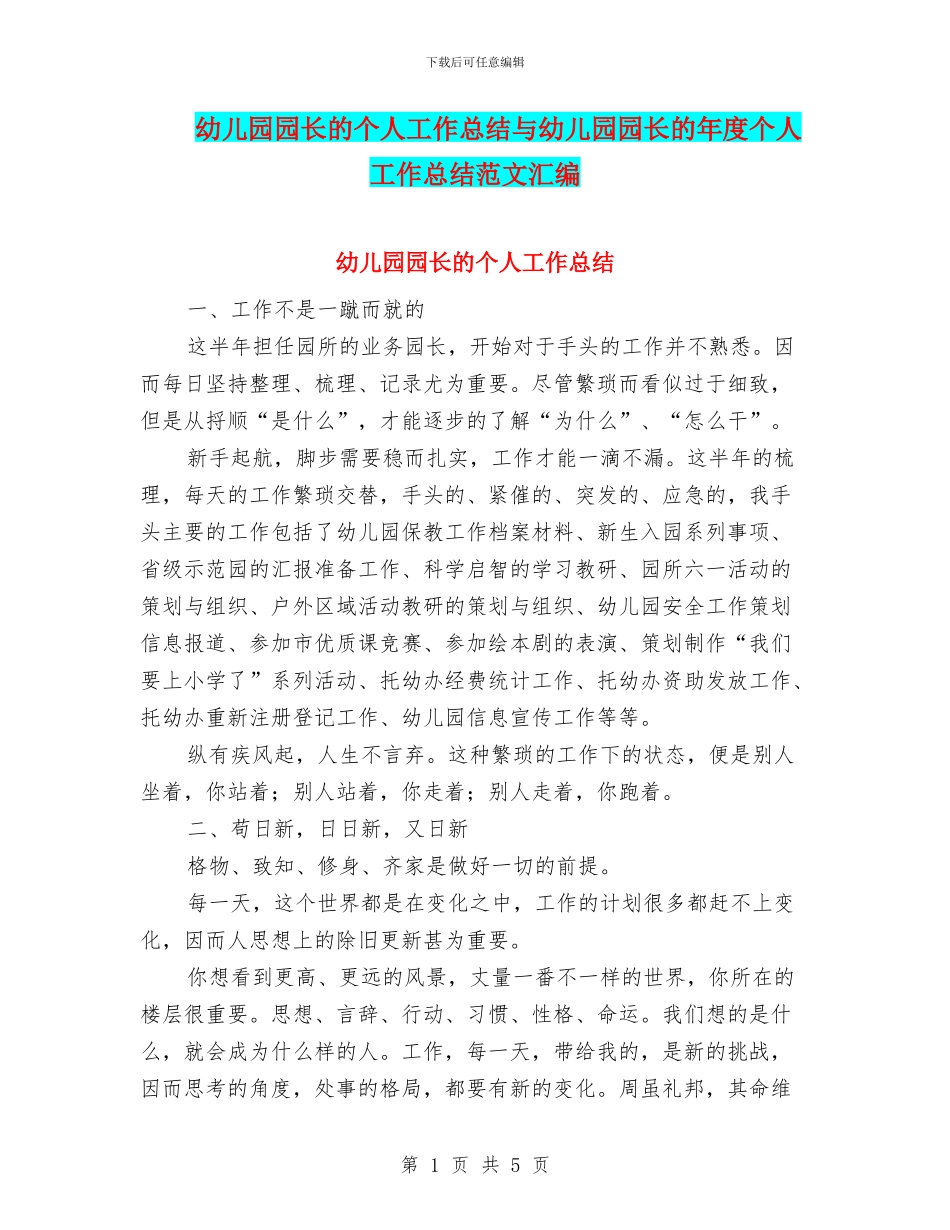 下载后可任意编辑

幼儿园园长的个人工作总结与幼儿园园长的年度个人工作总结范文汇编

幼儿园园长的个人工作总结

一、工作不是一蹴而就的

这半年担任园所的业务园长，开始对于手头的工作并不熟悉。因而每日坚持整理、梳理、记录尤为重要。尽管繁琐而看似过于细致，但是从捋顺“是什么”，才能逐步的了解“为什么”、“怎么干”。

新手起航，脚步需要稳而扎实，工作才能一滴不漏。这半年的梳理，每天的工作繁琐交替，手头的、紧催的、突发的、应急的，我手头主要的工作包括了幼儿园保教工作档案材料、新生入园系列事项、省级示范园的汇报准备工作、科学启智的学习教研、园所六一活动的策划与组织、户外区域活动教研的策划与组织、幼儿园安全工作策划信息报道、参加市优质课竞赛、参加绘本剧的表演、策划制作“我们要上小学了”系列活动、托幼办经费统计工作、托幼办资助发放工作、托幼办重新注册登记工作、幼儿园信息宣传工作等等。

纵有疾风起，人生不言弃。这种繁琐的工作下的状态，便是别人坐着，你站着；别人站着，你走着；别人走着，你跑着。

二、苟日新，日日新，又日新

格物、致知、修身、齐家是做好一切的前提。

每一天，这个世界都是在变化之中，工作的计划很多都赶不上变化，因而人思想上的除旧更新甚为重要。

你想看到更高、更远的风景，丈量一番不一样的世界，你所在的楼层很重要。思想、言辞、行动、习惯、性格、命运。我们想的是什么，就会成为什么样的人。工作，每一天，带给我的，是新的挑战，因而思考的角度，处事的格局，都要有新的变化。周虽礼邦，其命维

第 1 页 共 5 页